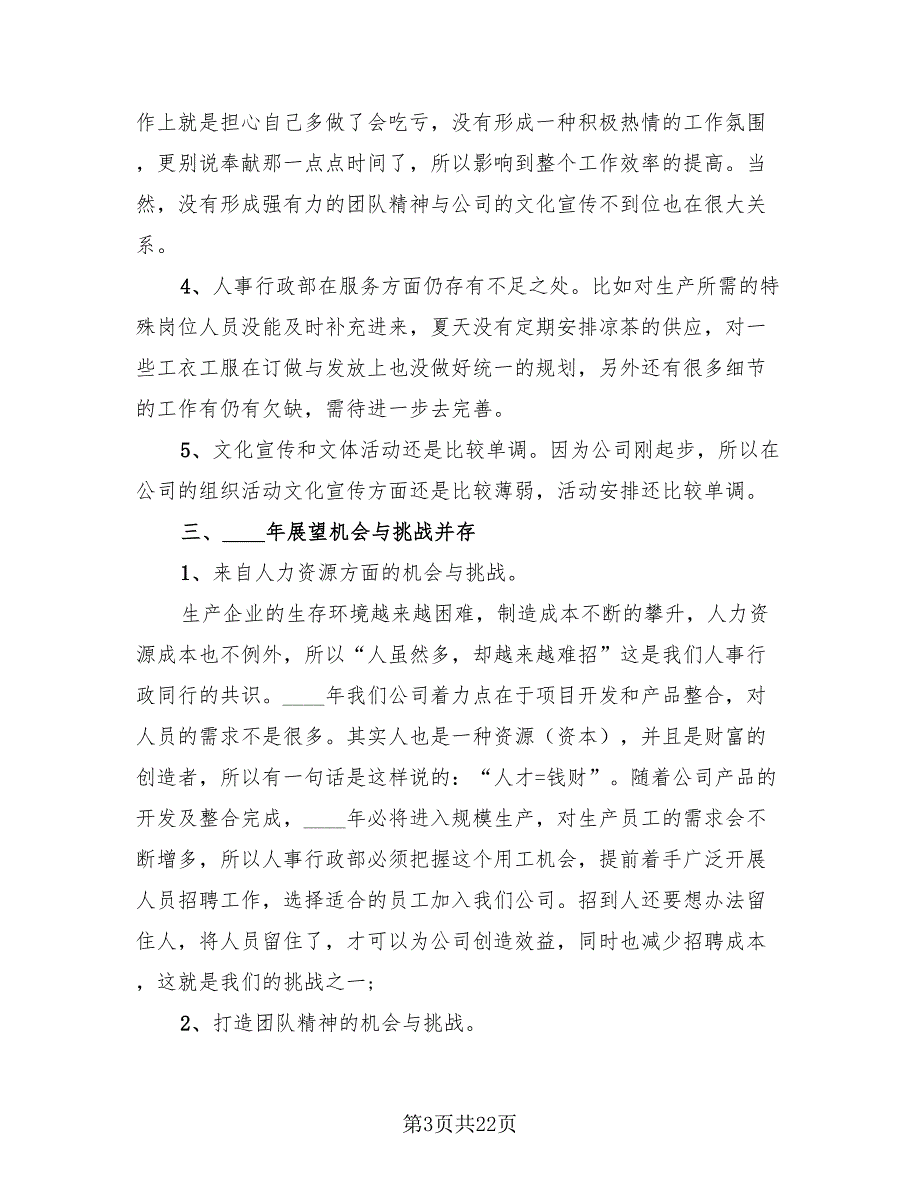 作上就是担心自己多做了会吃亏，没有形成一种积极热情的工作氛围，更别说奉献那一点点时间了，所以影响到整个工作效率的提高。当然，没有形成强有力的团队精神与公司的文化宣传不到位也在很大关系。

4、人事行政部在服务方面仍存有不足之处。比如对生产所需的特殊岗位人员没能及时补充进来，夏天没有定期安排凉茶的供应，对一些工衣工服在订做与发放上也没做好统一的规划，另外还有很多细节的工作有仍有欠缺，需待进一步去完善。

5、文化宣传和文体活动还是比较单调。因为公司刚起步，所以在公司的组织活动文化宣传方面还是比较薄弱，活动安排还比较单调。

三、____年展望机会与挑战并存

1、来自人力资源方面的机会与挑战。

生产企业的生存环境越来越困难，制造成本不断的攀升，人力资源成本也不例外，所以“人虽然多，却越来越难招”这是我们人事行政同行的共识。____年我们公司着力点在于项目开发和产品整合，对人员的需求不是很多。其实人也是一种资源（资本），并且是财富的创造者，所以有一句话是这样说的：“人才=钱财”。随着公司产品的开发及整合完成，____年必将进入规模生产，对生产员工的需求会不断增多，所以人事行政部必须把握这个用工机会，提前着手广泛开展人员招聘工作，选择适合的员工加入我们公司。招到人还要想办法留住人，将人员留住了，才可以为公司创造效益，同时也减少招聘成本，这就是我们的挑战之一；

2、打造团队精神的机会与挑战。

第3页共22页